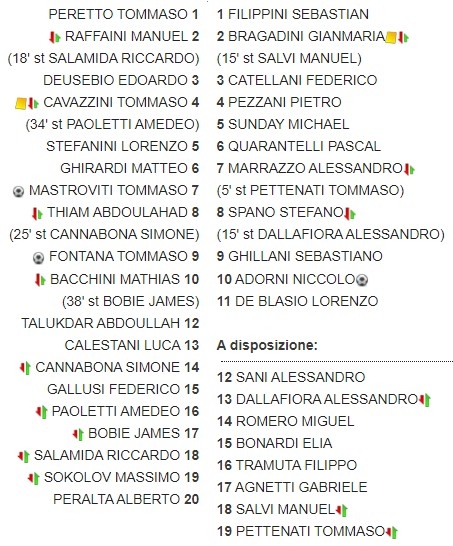 PERETTO TOMMASO 1
RAFFAINI MANUEL 2
(18' st SALAMIDA RICCARDO)
DEUSEBIO EDOARDO 3
CAVAZZINI TOMMASO 4
(34' st PAOLETTI AMEDEO)
STEFANINI LORENZO 5
GHIRARDI MATTEO 6
MASTROVITI TOMMASO 7
THIAM ABDOULAHAD 8
(25' st CANNABONA SIMONE)
FONTANA TOMMASO 9
BACCHINI MATHIAS 10
(38' st BOBIE JAMES)
TALUKDAR ABDOULLAH 12
CALESTANI LUCA 13
CANNABONA SIMONE 14
GALLUSI FEDERICO 15
PAOLETTI AMEDEO 16
BOBIE JAMES 17
SALAMIDA RICCARDO 18
SOKOLOV MASSIMO 19
PERALTA ALBERTO 20

1 FILIPPINI SEBASTIAN
2 BRAGADINI GIANMARIA
(15' st SALVI MANUEL)
3 CATELLANI FEDERICO
4 PEZZANI PIETRO
5 SUNDAY MICHAEL
6 QUARANTELLI PASCAL
7 MARRAZZO ALESSANDRO
(5' st PETTENATI TOMMASO)
8 SPANO STEFANO
(15' st DALLAFIORA ALESSANDRO)
9 GHILLANI SEBASTIANO
10 ADORNI NICCOLO
11 DE BLASIO LORENZO

A disposizione:

12 SANI ALESSANDRO
13 DALLAFIORA ALESSANDRO
14 ROMERO MIGUEL
15 BONARDI ELIA
16 TRAMUTA FILIPPO
17 AGNETTI GABRIELE
18 SALVI MANUEL
19 PETTENATI TOMMASO